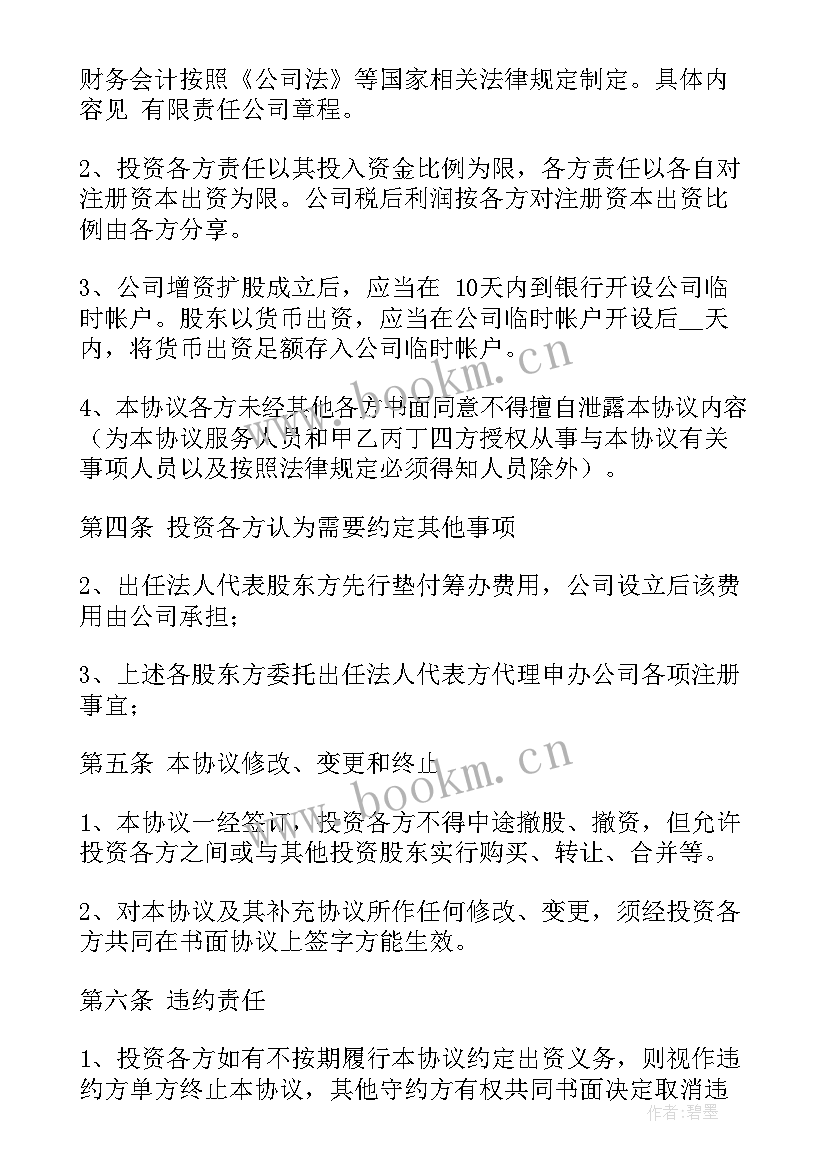 财务会计按照《公司法》等国家相关法律规定制定。具体内容见 有限责任公司章程。

2、投资各方责任以其投入资金比例为限，各方责任以各自对注册资本出资为限。公司税后利润按各方对注册资本出资比例由各方分享。

3、公司增资扩股成立后，应当在 10天内到银行开设公司临时帐户。股东以货币出资，应当在公司临时帐户开设后__天内，将货币出资足额存入公司临时帐户。

4、本协议各方未经其他各方书面同意不得擅自泄露本协议内容（为本协议服务人员和甲乙丙丁四方授权从事与本协议有关事项人员以及按照法律规定必须得知人员除外）。

第四条 投资各方认为需要约定其他事项

2、出任法人代表股东方先行垫付筹办费用，公司设立后该费用由公司承担；

3、上述各股东方委托出任法人代表方代理申办公司各项注册事宜；

第五条 本协议修改、变更和终止

1、本协议一经签订，投资各方不得中途撤股、撤资，但允许投资各方之间或与其他投资股东实行购买、转让、合并等。

2、对本协议及其补充协议所作任何修改、变更，须经投资各方共同在书面协议上签字方能生效。

第六条 违约责任

1、投资各方如有不按期履行本协议约定出资义务，则视作违约方单方终止本协议，其他守约方有权共同书面决定取消违

www.bookm.cn
www.bookm.cn
作者：碧墨